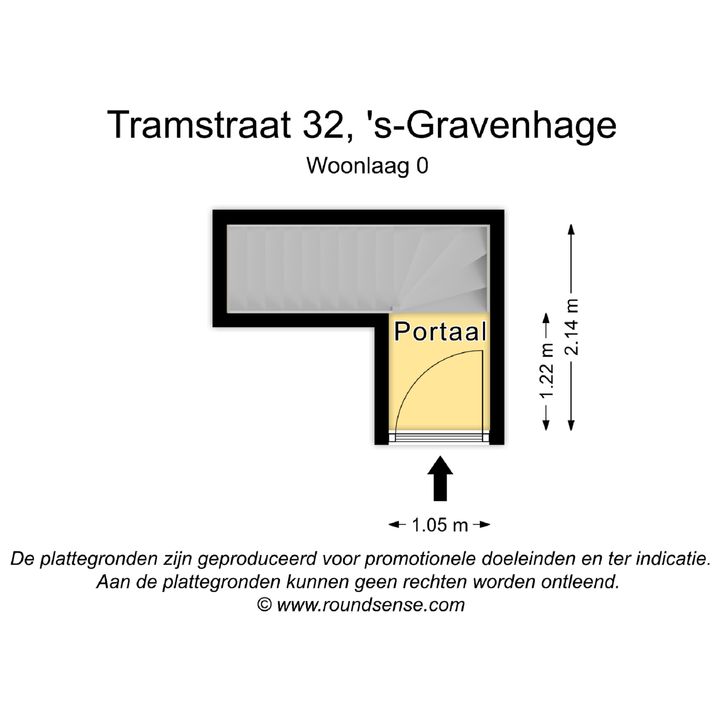 Tramstraat 32, 's-Gravenhage
Woonlaag 0

Portaal

1.22 m

2.14 m

1.05 m

De plattegronden zijn geproduceerd voor promotionele doeleinden en ter indicatie.
Aan de plattegronden kunnen geen rechten worden ontleend.
© www.roundsense.com